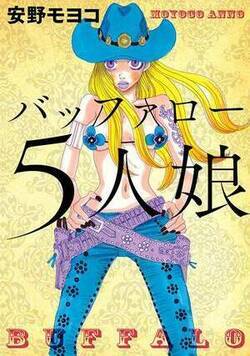 安野モヨコ
MOYOCO ANNO

バッファロー
5人娘

BUFFALO